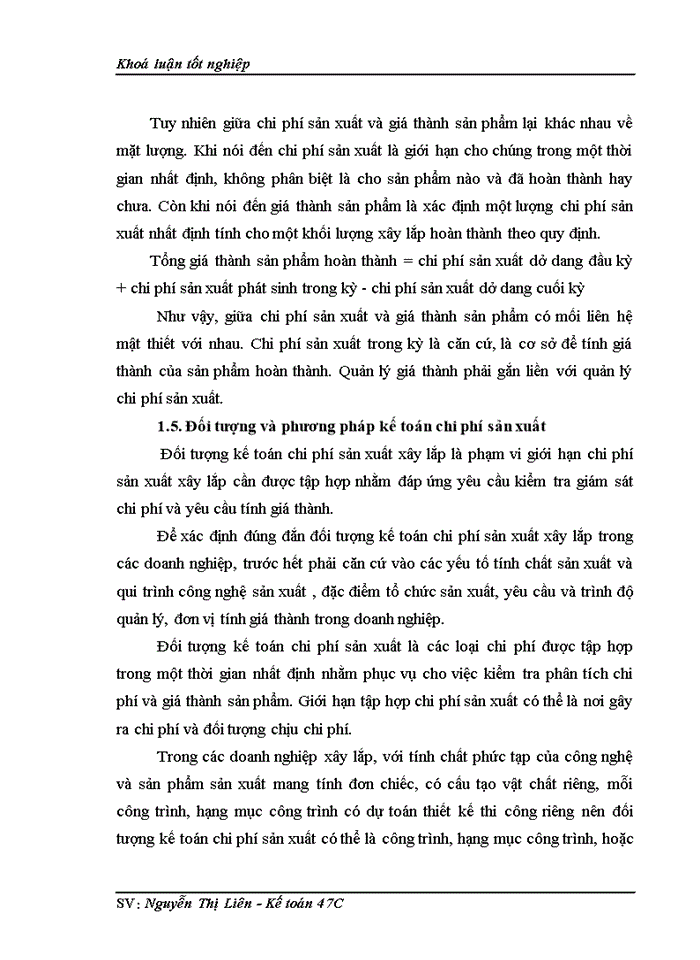 Khoá luận tốt nghiệp

Tuy nhiên giữa chi phí sản xuất và giá thành sản phẩm lại khác nhau về mặt lượng. Khi nói đến chi phí sản xuất là giới hạn cho chúng trong một thời gian nhất định, không phân biệt là cho sản phẩm nào và đã hoàn thành hay chưa. Còn khi nói đến giá thành sản phẩm là xác định một lượng chi phí sản xuất nhất định tính cho một khối lượng xây lắp hoàn thành theo quy định.

Tổng giá thành sản phẩm hoàn thành = chi phí sản xuất dở dang đầu kỳ + chi phí sản xuất phát sinh trong kỳ - chi phí sản xuất dở dang cuối kỳ

Như vậy, giữa chi phí sản xuất và giá thành sản phẩm có mối liên hệ mật thiết với nhau. Chi phí sản xuất trong kỳ là căn cứ, là cơ sở để tính giá thành của sản phẩm hoàn thành. Quản lý giá thành phải gắn liền với quản lý chi phí sản xuất.

1.5. Đối tượng và phương pháp kế toán chi phí sản xuất

Đối tượng kế toán chi phí sản xuất xây lắp là phạm vi giới hạn chi phí sản xuất xây lắp cần được tập hợp nhằm đáp ứng yêu cầu kiểm tra giám sát chi phí và yêu cầu tính giá thành.

Để xác định đúng đắn đối tượng kế toán chi phí sản xuất xây lắp trong các doanh nghiệp, trước hết phải căn cứ vào các yếu tố tính chất sản xuất và qui trình công nghệ sản xuất , đặc điểm tổ chức sản xuất, yêu cầu và trình độ quản lý, đơn vị tính giá thành trong doanh nghiệp.

Đối tượng kế toán chi phí sản xuất là các loại chi phí được tập hợp trong một thời gian nhất định nhằm phục vụ cho việc kiểm tra phân tích chi phí và giá thành sản phẩm. Giới hạn tập hợp chi phí sản xuất có thể là nơi gây ra chi phí và đối tượng chịu chi phí.

Trong các doanh nghiệp xây lắp, với tính chất phức tạp của công nghệ và sản phẩm sản xuất mang tính đơn chiếc, có cấu tạo vật chất riêng, mỗi công trình, hạng mục công trình có dự toán thiết kế thi công riêng nên đối tượng kế toán chi phí sản xuất có thể là công trình, hạng mục công trình, hoặc

SV: Nguyễn Thị Liên - Kế toán 47C